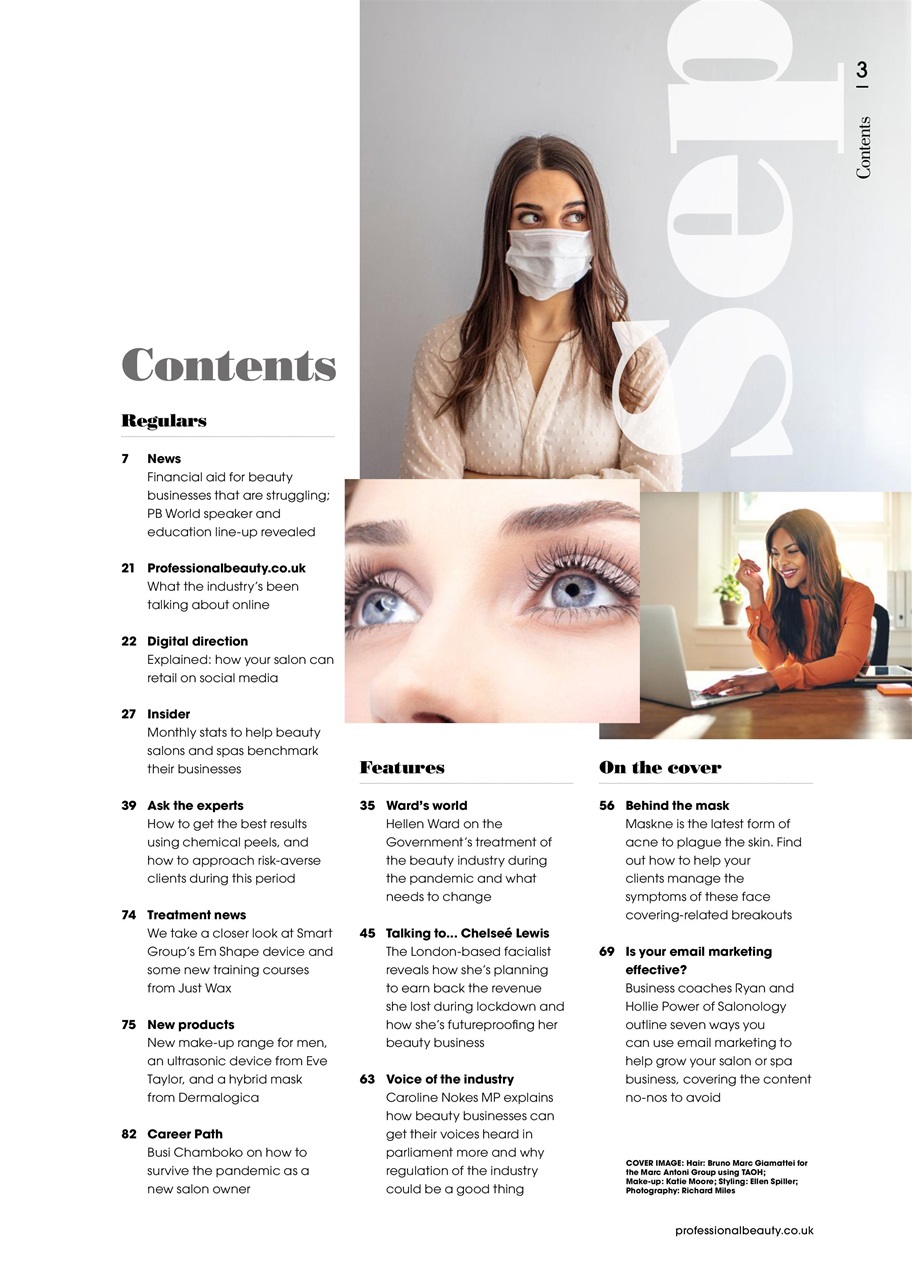 Sep

Contents | 3

Contents

Regulars

7 News
Financial aid for beauty businesses that are struggling; PB World speaker and education line-up revealed

21 Professionalbeauty.co.uk
What the industry's been talking about online

22 Digital direction
Explained: how your salon can retail on social media

27 Insider
Monthly stats to help beauty salons and spas benchmark their businesses

39 Ask the experts
How to get the best results using chemical peels, and how to approach risk-averse clients during this period

74 Treatment news
We take a closer look at Smart Group's Em Shape device and some new training courses from Just Wax

75 New products
New make-up range for men, an ultrasonic device from Eve Taylor, and a hybrid mask from Dermalogica

82 Career Path
Busi Chamboko on how to survive the pandemic as a new salon owner

Features

35 Ward's world
Hellen Ward on the Government's treatment of the beauty industry during the pandemic and what needs to change

45 Talking to... Chelseé Lewis
The London-based facialist reveals how she's planning to earn back the revenue she lost during lockdown and how she's futureproofing her beauty business

63 Voice of the industry
Caroline Nokes MP explains how beauty businesses can get their voices heard in parliament more and why regulation of the industry could be a good thing

On the cover

56 Behind the mask
Maskne is the latest form of acne to plague the skin. Find out how to help your clients manage the symptoms of these face covering-related breakouts

69 Is your email marketing effective?
Business coaches Ryan and Hollie Power of Salonology outline seven ways you can use email marketing to help grow your salon or spa business, covering the content no-nos to avoid

COVER IMAGE: Hair: Bruno Marc Giamattei for the Marc Antoni Group using TAOH; Make-up: Katie Moore; Styling: Ellen Spiller; Photography: Richard Miles

professionalbeauty.co.uk